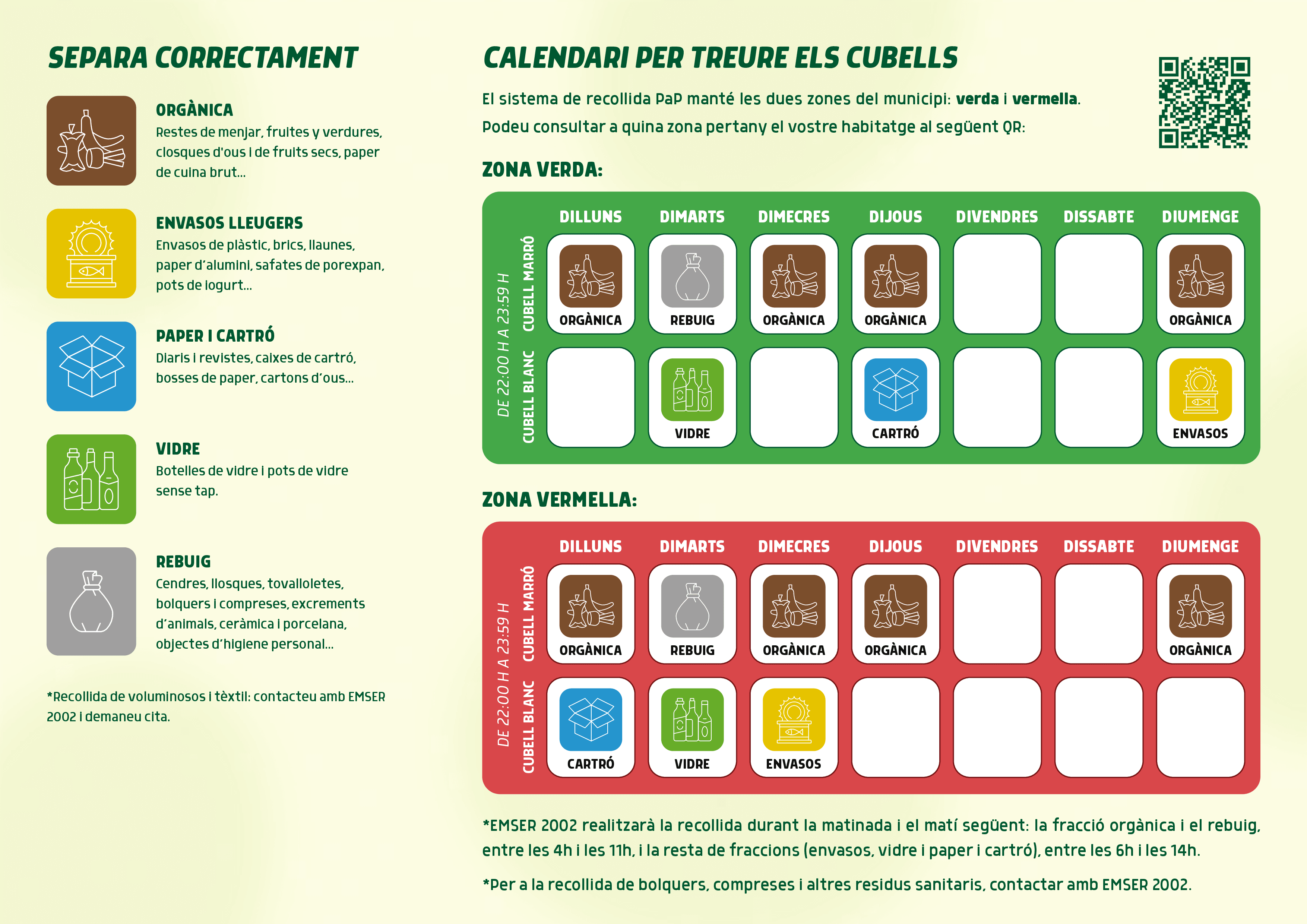 SEPARA CORRECTAMENT

ORGÀNICA
Restes de menjar, fruites y verdures, closques d'ous i de fruits secs, paper de cuina brut...

ENVASOS LLEUGERS
Envasos de plàstic, brics, llaunes, paper d'alumini, safates de porexpan, pots de iogurt...

PAPER I CARTRÓ
Diaris i revistes, caixes de cartró, bosses de paper, cartons d'ous...

VIDRE
Botelles de vidre i pots de vidre sense tap.

REBUIG
Cendres, llosques, tovalloletes, bolquers i compreses, excrements d'animals, ceràmica i porcelana, objectes d'higiene personal...

*Recollida de voluminosos i tèxtil: contacteu amb EMSER 2002 i demaneu cita.

CALENDARI PER TREURE ELS CUBELLS

El sistema de recollida PaP manté les dues zones del municipi: verda i vermella.
Podeu consultar a quina zona pertany el vostre habitatge al següent QR:

ZONA VERDA:

DE 22:00 H A 23:59 H

| | DILLUNS | DIMARTS | DIMECRES | DIJOUS | DIVENDRES | DISSABTE | DIUMENGE |
|---|---|---|---|---|---|---|---|
| CUBELL MARRÓ | ORGÀNICA | REBUIG | ORGÀNICA | ORGÀNICA | | | ORGÀNICA |
| CUBELL BLANC | | VIDRE | | CARTRÓ | | | ENVASOS |

ZONA VERMELLA:

DE 22:00 H A 23:59 H

| | DILLUNS | DIMARTS | DIMECRES | DIJOUS | DIVENDRES | DISSABTE | DIUMENGE |
|---|---|---|---|---|---|---|---|
| CUBELL MARRÓ | ORGÀNICA | REBUIG | ORGÀNICA | ORGÀNICA | | | ORGÀNICA |
| CUBELL BLANC | CARTRÓ | VIDRE | ENVASOS | | | | |

*EMSER 2002 realitzarà la recollida durant la matinada i el matí següent: la fracció orgànica i el rebuig, entre les 4h i les 11h, i la resta de fraccions (envasos, vidre i paper i cartró), entre les 6h i les 14h.

*Per a la recollida de bolquers, compreses i altres residus sanitaris, contactar amb EMSER 2002.